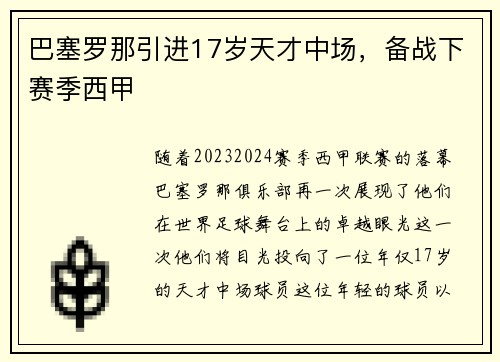 巴塞罗那引进17岁天才中场，备战下赛季西甲

随着20232024赛季西甲联赛的落幕巴塞罗那俱乐部再一次展现了他们在世界足球舞台上的卓越眼光这一次他们将目光投向了一位年仅17岁的天才中场球员这位年轻的球员以